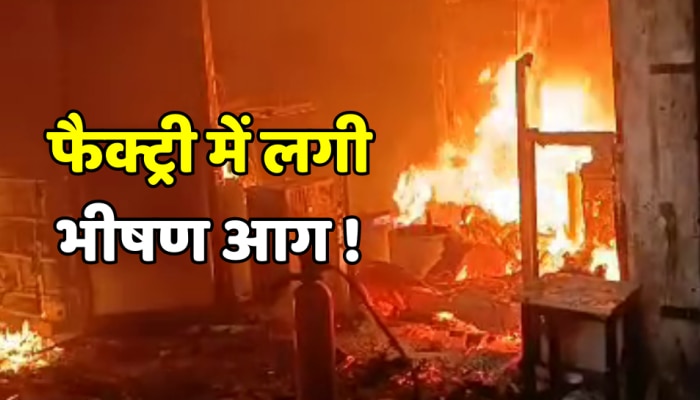 फैक्ट्री में लगी
भीषण आग !